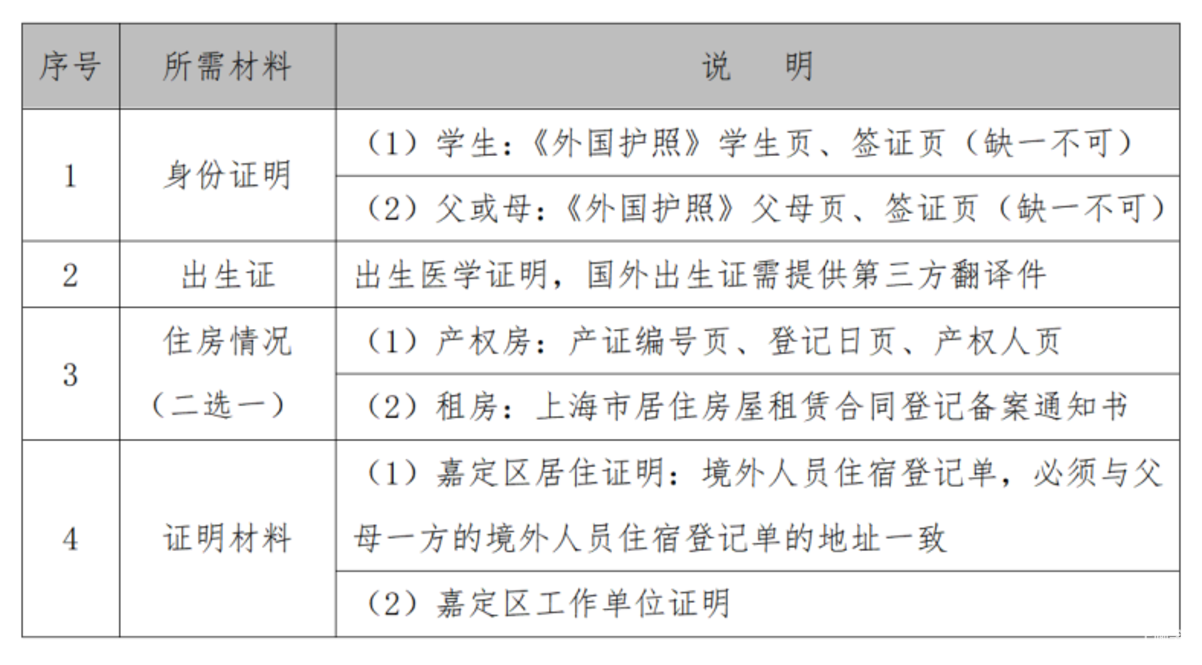 | 序号 | 所需材料 | 说　明 |
|---|---|---|
| 1 | 身份证明 | （1）学生：《外国护照》学生页、签证页（缺一不可） |
| | | （2）父或母：《外国护照》父母页、签证页（缺一不可） |
| 2 | 出生证 | 出生医学证明，国外出生证需提供第三方翻译件 |
| 3 | 住房情况（二选一） | （1）产权房：产证编号页、登记日页、产权人页 |
| | | （2）租房：上海市居住房屋租赁合同登记备案通知书 |
| 4 | 证明材料 | （1）嘉定区居住证明：境外人员住宿登记单，必须与父母一方的境外人员住宿登记单的地址一致 |
| | | （2）嘉定区工作单位证明 |